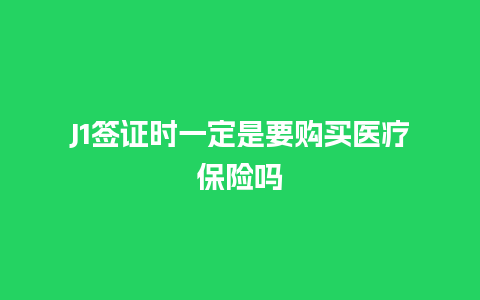 J1签证时一定是要购买医疗保险吗